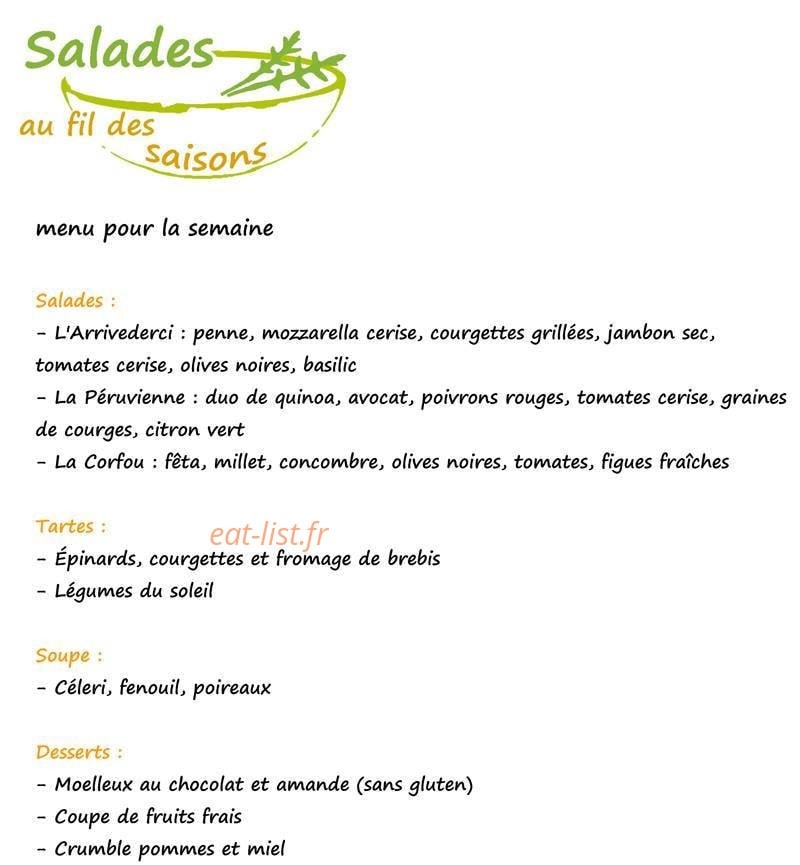 Salades
au fil des saisons

menu pour la semaine

Salades :
- L'Arrivederci : penne, mozzarella cerise, courgettes grillées, jambon sec, tomates cerise, olives noires, basilic
- La Péruvienne : duo de quinoa, avocat, poivrons rouges, tomates cerise, graines de courges, citron vert
- La Corfou : fêta, millet, concombre, olives noires, tomates, figues fraîches

Tartes :
eat-list.fr
- Épinards, courgettes et fromage de brebis
- Légumes du soleil

Soupe :
- Céleri, fenouil, poireaux

Desserts :
- Moelleux au chocolat et amande (sans gluten)
- Coupe de fruits frais
- Crumble pommes et miel